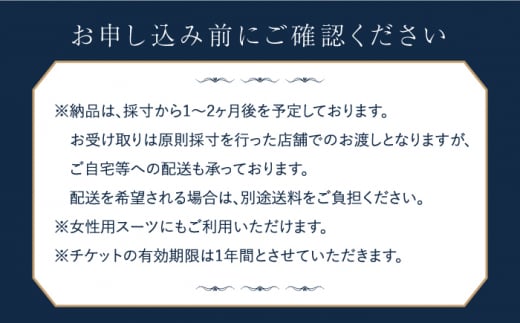 お申し込み前にご確認ください

※納品は、採寸から1～2ヶ月後を予定しております。
お受け取りは原則採寸を行った店舗でのお渡しとなりますが、
ご自宅等への配送も承っております。
配送を希望される場合は、別途送料をご負担ください。
※女性用スーツにもご利用いただけます。
※チケットの有効期限は1年間とさせていただきます。